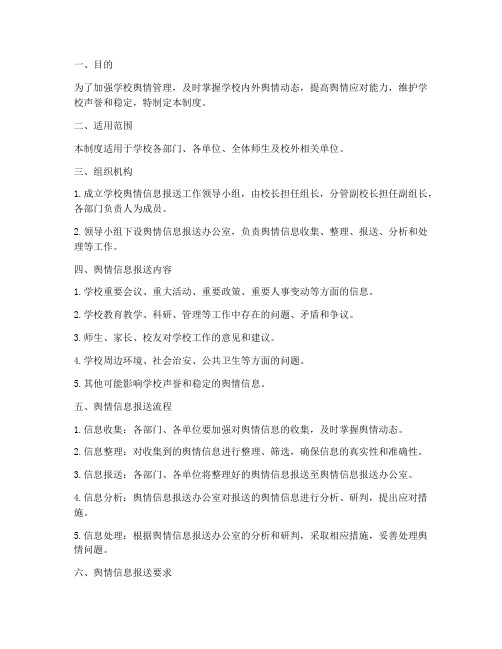 一、目的

为了加强学校舆情管理，及时掌握学校内外舆情动态，提高舆情应对能力，维护学校声誉和稳定，特制定本制度。

二、适用范围

本制度适用于学校各部门、各单位、全体师生及校外相关单位。

三、组织机构

1. 成立学校舆情信息报送工作领导小组，由校长担任组长，分管副校长担任副组长，各部门负责人为成员。

2. 领导小组下设舆情信息报送办公室，负责舆情信息收集、整理、报送、分析和处理等工作。

四、舆情信息报送内容

1. 学校重要会议、重大活动、重要政策、重要人事变动等方面的信息。

2. 学校教育教学、科研、管理等工作中存在的问题、矛盾和争议。

3. 师生、家长、校友对学校工作的意见和建议。

4. 学校周边环境、社会治安、公共卫生等方面的问题。

5. 其他可能影响学校声誉和稳定的舆情信息。

五、舆情信息报送流程

1. 信息收集：各部门、各单位要加强对舆情信息的收集，及时掌握舆情动态。

2. 信息整理：对收集到的舆情信息进行整理、筛选，确保信息的真实性和准确性。

3. 信息报送：各部门、各单位将整理好的舆情信息报送至舆情信息报送办公室。

4. 信息分析：舆情信息报送办公室对报送的舆情信息进行分析、研判，提出应对措施。

5. 信息处理：根据舆情信息报送办公室的分析和研判，采取相应措施，妥善处理舆情问题。

六、舆情信息报送要求